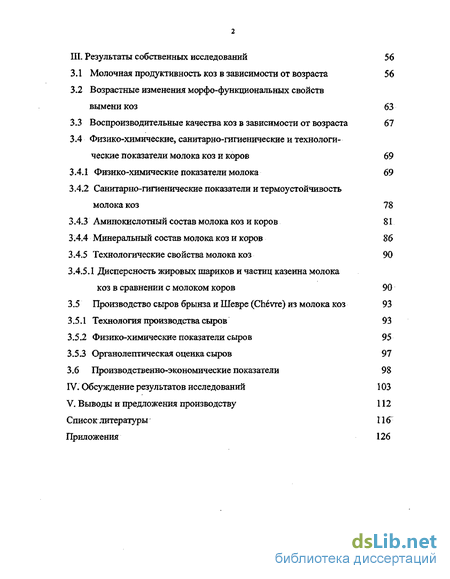 2

III. Результаты собственных исследований 56

3.1 Молочная продуктивность коз в зависимости от возраста 56

3.2 Возрастные изменения морфо-функциональных свойств вымени коз 63

3.3 Воспроизводительные качества коз в зависимости от возраста 67

3.4 Физико-химические, санитарно-гигиенические и технологические показатели молока коз и коров 69

3.4.1 Физико-химические показатели молока 69

3.4.2 Санитарно-гигиенические показатели и термоустойчивость молока коз 78

3.4.3 Аминокислотный состав молока коз и коров 81

3.4.4 Минеральный состав молока коз и коров 86

3.4.5 Технологические свойства молока коз 90

3.4.5.1 Дисперсность жировых шариков и частиц казеина молока коз в сравнении с молоком коров 90

3.5 Производство сыров брынза и Шевре (Chévre) из молока коз 93

3.5.1 Технология производства сыров 93

3.5.2 Физико-химические показатели сыров 95

3.5.3 Органолептическая оценка сыров 97

3.6 Производственно-экономические показатели 98

IV. Обсуждение результатов исследований 103

V. Выводы и предложения производству 112

Список литературы 116

Приложения 126

dsLib.net
библиотека диссертаций